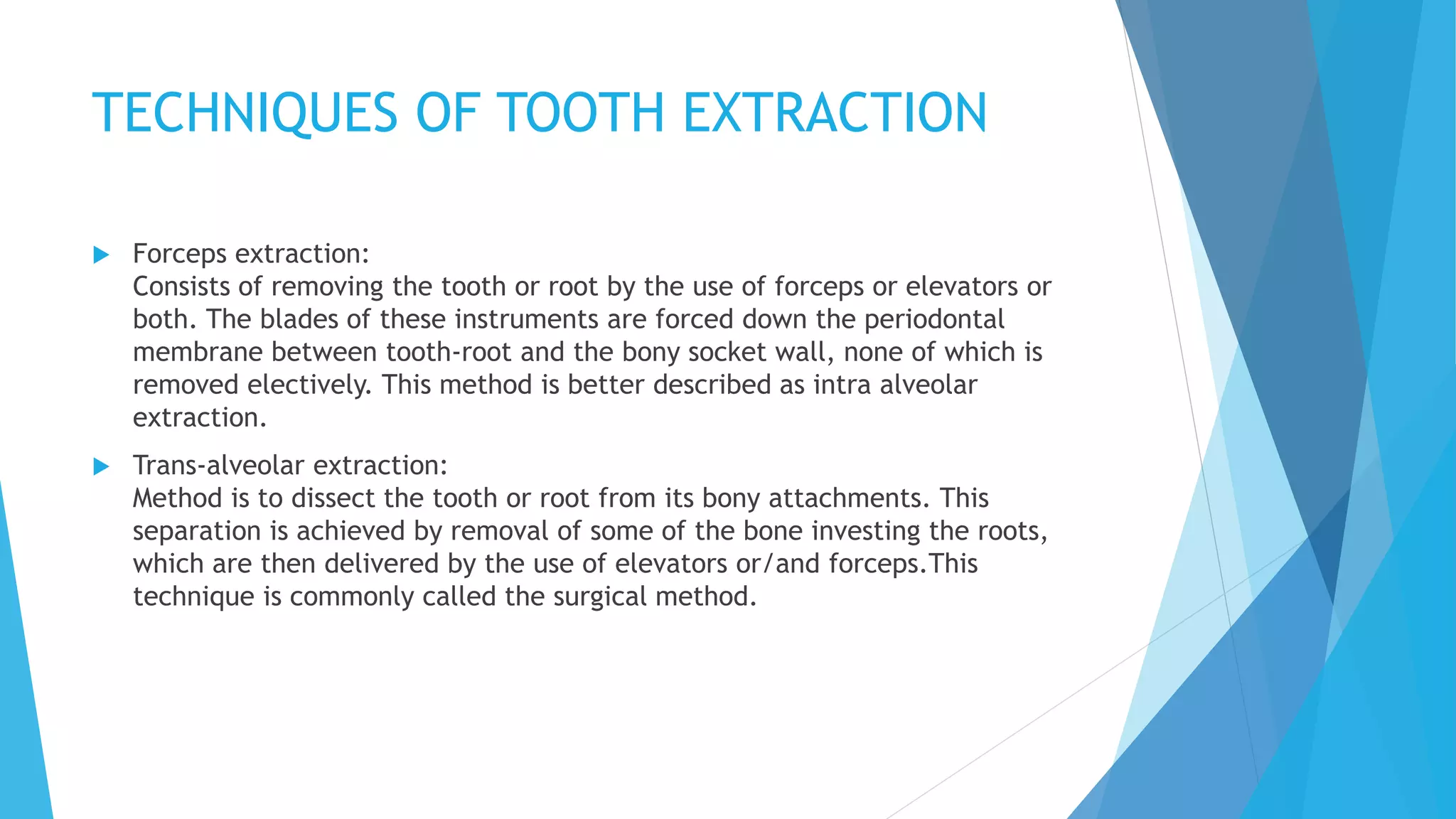 TECHNIQUES OF TOOTH EXTRACTION

Forceps extraction:
Consists of removing the tooth or root by the use of forceps or elevators or both. The blades of these instruments are forced down the periodontal membrane between tooth-root and the bony socket wall, none of which is removed electively. This method is better described as intra alveolar extraction.

Trans-alveolar extraction:
Method is to dissect the tooth or root from its bony attachments. This separation is achieved by removal of some of the bone investing the roots, which are then delivered by the use of elevators or/and forceps.This technique is commonly called the surgical method.